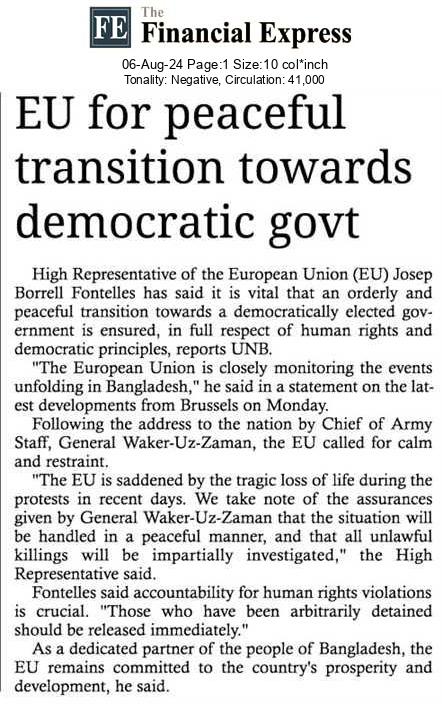 FE The Financial Express

06-Aug-24 Page:1 Size:10 col*inch
Tonality: Negative, Circulation: 41,000

EU for peaceful transition towards democratic govt

High Representative of the European Union (EU) Josep Borrell Fontelles has said it is vital that an orderly and peaceful transition towards a democratically elected government is ensured, in full respect of human rights and democratic principles, reports UNB.

"The European Union is closely monitoring the events unfolding in Bangladesh," he said in a statement on the latest developments from Brussels on Monday.

Following the address to the nation by Chief of Army Staff, General Waker-Uz-Zaman, the EU called for calm and restraint.

"The EU is saddened by the tragic loss of life during the protests in recent days. We take note of the assurances given by General Waker-Uz-Zaman that the situation will be handled in a peaceful manner, and that all unlawful killings will be impartially investigated," the High Representative said.

Fontelles said accountability for human rights violations is crucial. "Those who have been arbitrarily detained should be released immediately."

As a dedicated partner of the people of Bangladesh, the EU remains committed to the country's prosperity and development, he said.